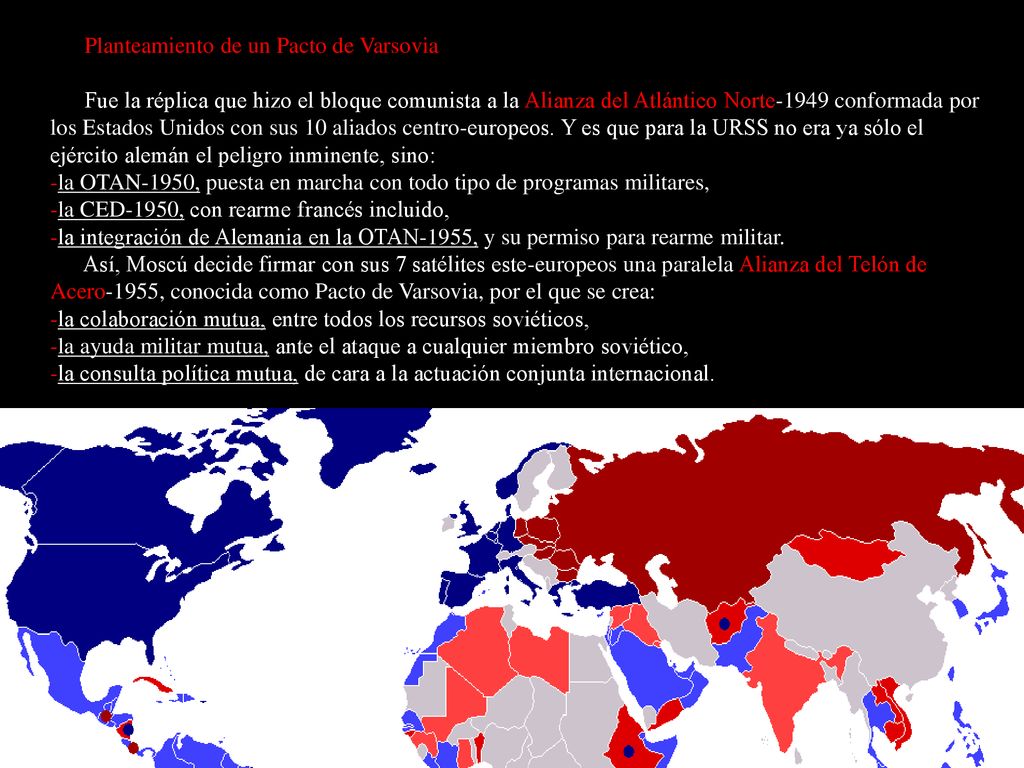 Planteamiento de un Pacto de Varsovia

Fue la réplica que hizo el bloque comunista a la Alianza del Atlántico Norte-1949 conformada por los Estados Unidos con sus 10 aliados centro-europeos. Y es que para la URSS no era ya sólo el ejército alemán el peligro inminente, sino:
-la OTAN-1950, puesta en marcha con todo tipo de programas militares,
-la CED-1950, con rearme francés incluido,
-la integración de Alemania en la OTAN-1955, y su permiso para rearme militar.
Así, Moscú decide firmar con sus 7 satélites este-europeos una paralela Alianza del Telón de Acero-1955, conocida como Pacto de Varsovia, por el que se crea:
-la colaboración mutua, entre todos los recursos soviéticos,
-la ayuda militar mutua, ante el ataque a cualquier miembro soviético,
-la consulta política mutua, de cara a la actuación conjunta internacional.